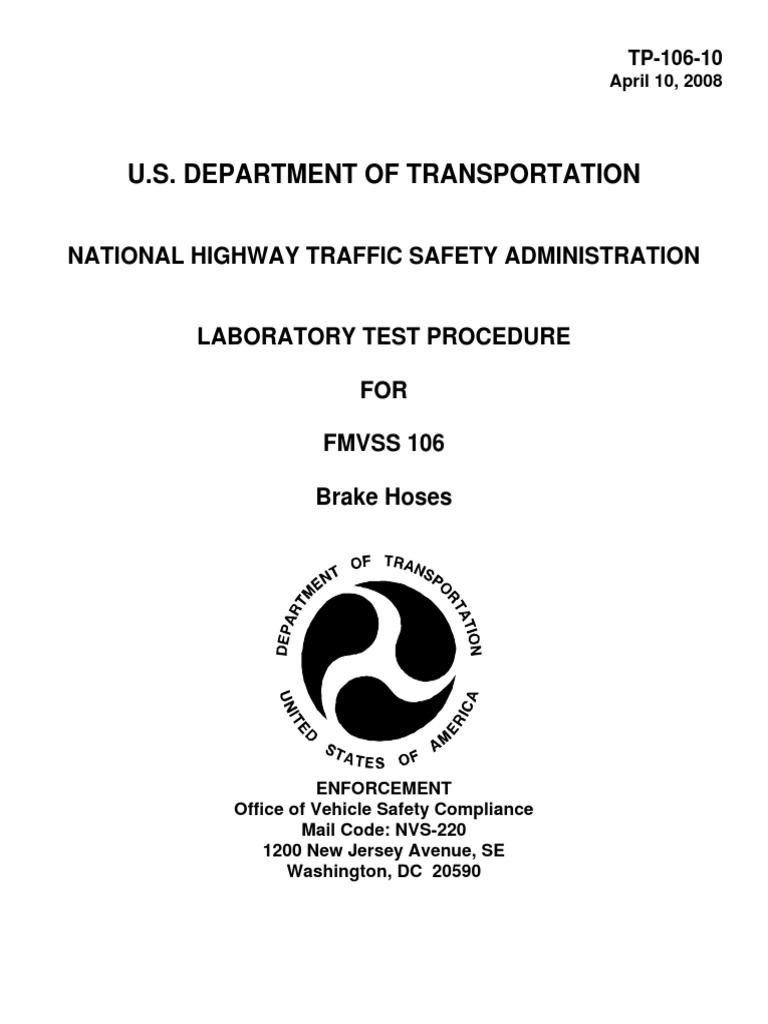 TP-106-10
April 10, 2008

U.S. DEPARTMENT OF TRANSPORTATION

NATIONAL HIGHWAY TRAFFIC SAFETY ADMINISTRATION

LABORATORY TEST PROCEDURE

FOR

FMVSS 106

Brake Hoses

DEPARTMENT OF TRANSPORTATION
UNITED STATES OF AMERICA

ENFORCEMENT
Office of Vehicle Safety Compliance
Mail Code: NVS-220
1200 New Jersey Avenue, SE
Washington, DC 20590